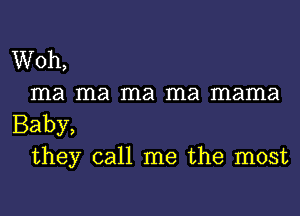 Woh,
ma ma ma ma mama
Baby,
they call me the most